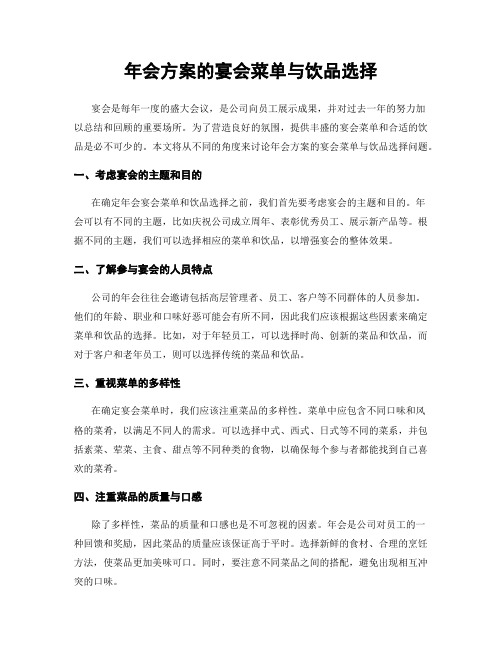 年会方案的宴会菜单与饮品选择

宴会是每年一度的盛大会议，是公司向员工展示成果，并对过去一年的努力加以总结和回顾的重要场所。为了营造良好的氛围，提供丰盛的宴会菜单和合适的饮品是必不可少的。本文将从不同的角度来讨论年会方案的宴会菜单与饮品选择问题。

一、考虑宴会的主题和目的

在确定年会宴会菜单和饮品选择之前，我们首先要考虑宴会的主题和目的。年会可以有不同的主题，比如庆祝公司成立周年、表彰优秀员工、展示新产品等。根据不同的主题，我们可以选择相应的菜单和饮品，以增强宴会的整体效果。

二、了解参与宴会的人员特点

公司的年会往往会邀请包括高层管理者、员工、客户等不同群体的人员参加。他们的年龄、职业和口味好恶可能会有所不同，因此我们应该根据这些因素来确定菜单和饮品的选择。比如，对于年轻员工，可以选择时尚、创新的菜品和饮品，而对于客户和老年员工，则可以选择传统的菜品和饮品。

三、重视菜单的多样性

在确定宴会菜单时，我们应该注重菜品的多样性。菜单中应包含不同口味和风格的菜肴，以满足不同人的需求。可以选择中式、西式、日式等不同的菜系，并包括素菜、荤菜、主食、甜点等不同种类的食物，以确保每个参与者都能找到自己喜欢的菜肴。

四、注重菜品的质量与口感

除了多样性，菜品的质量和口感也是不可忽视的因素。年会是公司对员工的一种回馈和奖励，因此菜品的质量应该保证高于平时。选择新鲜的食材、合理的烹饪方法，使菜品更加美味可口。同时，要注意不同菜品之间的搭配，避免出现相互冲突的口味。